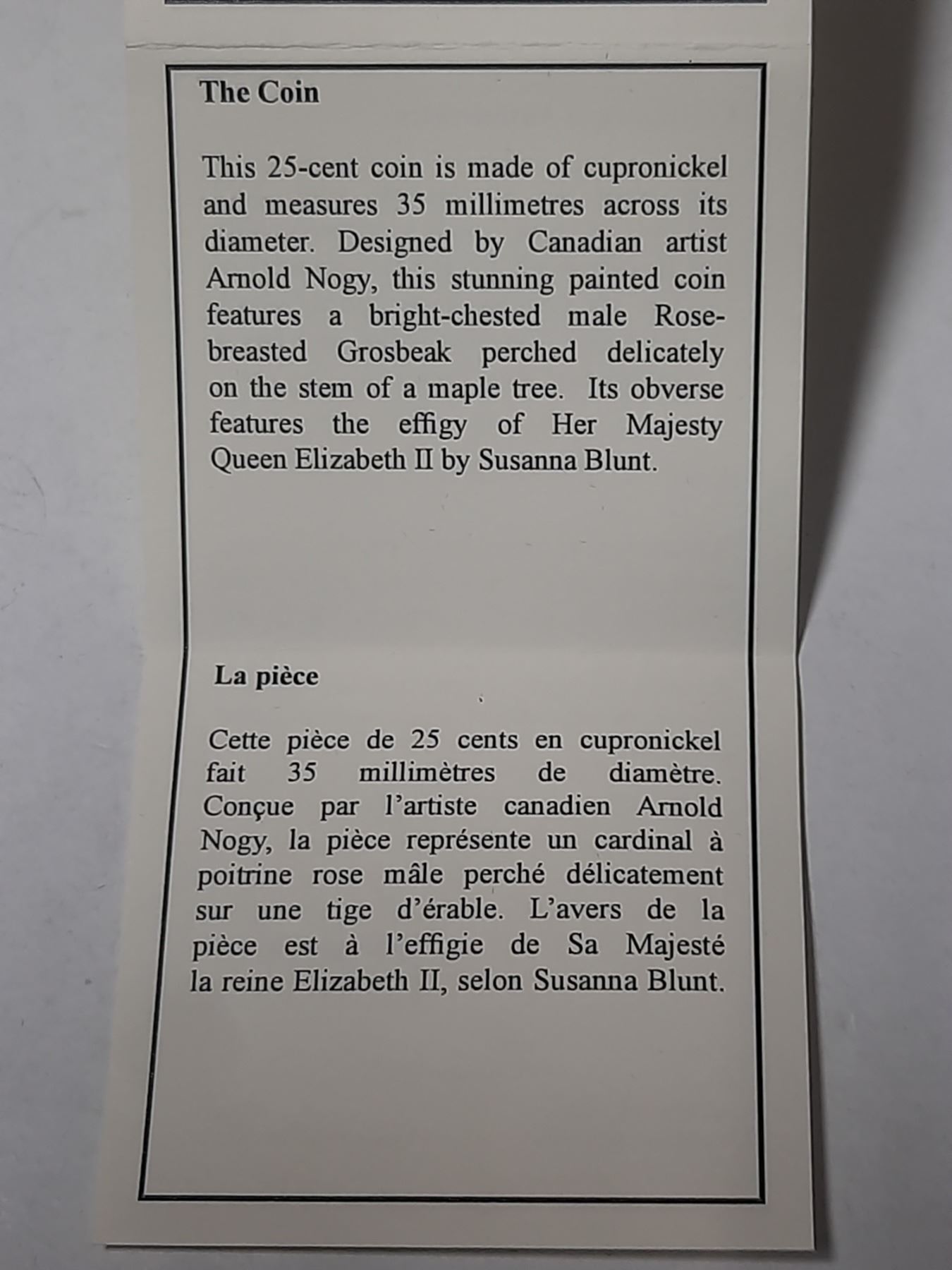 The Coin

This 25-cent coin is made of cupronickel and measures 35 millimetres across its diameter. Designed by Canadian artist Arnold Nogy, this stunning painted coin features a bright-chested male Rose-breasted Grosbeak perched delicately on the stem of a maple tree. Its obverse features the effigy of Her Majesty Queen Elizabeth II by Susanna Blunt.

La pièce

Cette pièce de 25 cents en cupronickel fait 35 millimètres de diamètre. Conçue par l'artiste canadien Arnold Nogy, la pièce représente un cardinal à poitrine rose mâle perché délicatement sur une tige d'érable. L'avers de la pièce est à l'effigie de Sa Majesté la reine Elizabeth II, selon Susanna Blunt.